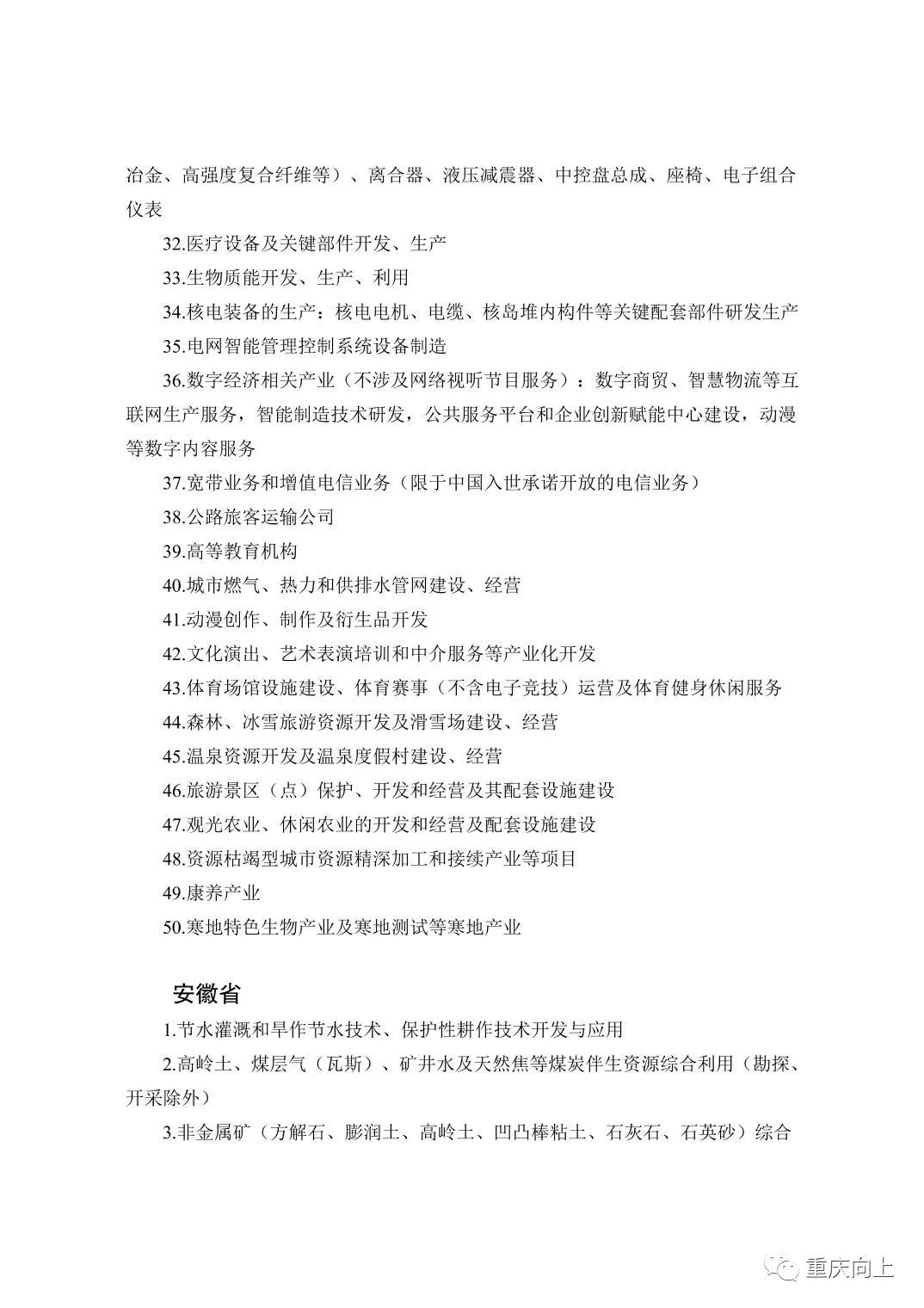 冶金、高强度复合纤维等）、离合器、液压减震器、中控盘总成、座椅、电子组合仪表

32.医疗设备及关键部件开发、生产

33.生物质能开发、生产、利用

34.核电装备的生产：核电电机、电缆、核岛堆内构件等关键配套部件研发生产

35.电网智能管理控制系统设备制造

36.数字经济相关产业（不涉及网络视听节目服务）：数字商贸、智慧物流等互联网生产服务，智能制造技术研发，公共服务平台和企业创新赋能中心建设，动漫等数字内容服务

37.宽带业务和增值电信业务（限于中国入世承诺开放的电信业务）

38.公路旅客运输公司

39.高等教育机构

40.城市燃气、热力和供排水管网建设、经营

41.动漫创作、制作及衍生品开发

42.文化演出、艺术表演培训和中介服务等产业化开发

43.体育场馆设施建设、体育赛事（不含电子竞技）运营及体育健身休闲服务

44.森林、冰雪旅游资源开发及滑雪场建设、经营

45.温泉资源开发及温泉度假村建设、经营

46.旅游景区（点）保护、开发和经营及其配套设施建设

47.观光农业、休闲农业的开发和经营及配套设施建设

48.资源枯竭型城市资源精深加工和接续产业等项目

49.康养产业

50.寒地特色生物产业及寒地测试等寒地产业

安徽省

1.节水灌溉和旱作节水技术、保护性耕作技术开发与应用

2.高岭土、煤层气（瓦斯）、矿井水及天然焦等煤炭伴生资源综合利用（勘探、开采除外）

3.非金属矿（方解石、膨润土、高岭土、凹凸棒粘土、石灰石、石英砂）综合

重庆向上